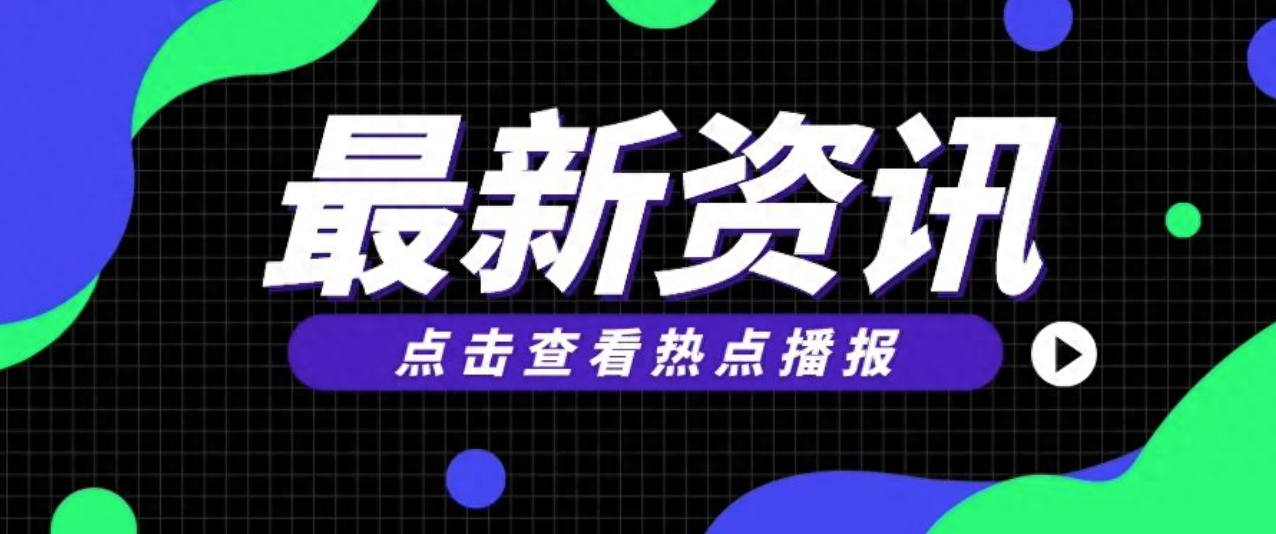 最新资讯

点击查看热点播报